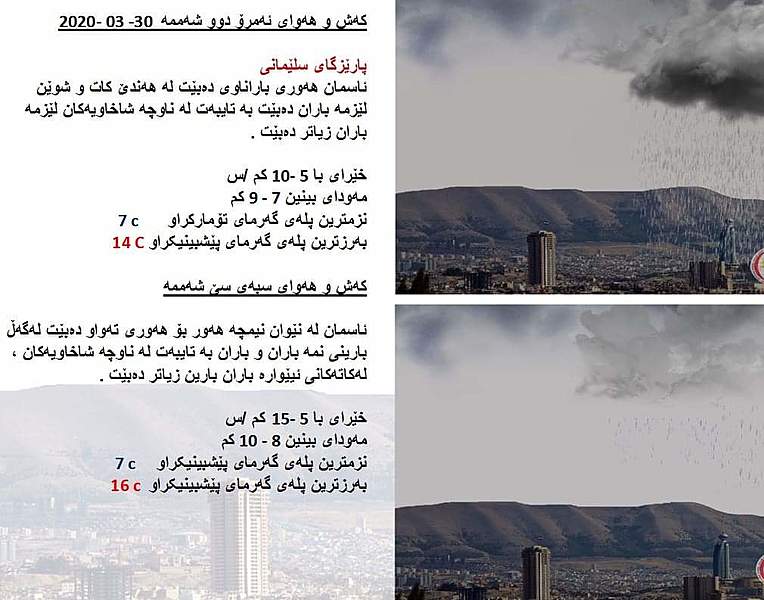 کەش و هەوای ئەمڕۆ دوو شەممە 30- 03 -2020

پارێزگای سلێمانی
ئاسمان هەوری باراناوی دەبێت لە هەندێ کات و شوێن لێزمە باران دەبێت بە تایبەت لە ناوچە شاخاویەکان لێزمە باران زیاتر دەبێت .

خێرای با 5 -10 کم /س
مەودای بینین 7 - 9 کم
نزمترین پلەی گەرمای تۆمارکراو 7 c
بەرزترین پلەی گەرمای پێشبینیکراو 14 C

کەش و هەوای سبەی سێ شەممە

ئاسمان لە نێوان نیمچە هەور بۆ هەوری تەواو دەبێت لەگەڵ بارینی نمە باران و باران بە تایبەت لە ناوچە شاخاویەکان ، لەکاتەکانی ئێوارە باران بارین زیاتر دەبێت .

خێرای با 5 -15 کم /س
مەودای بینین 8 - 10 کم
نزمترین پلەی گەرمای پێشبینیکراو 7 c
بەرزترین پلەی گەرمای پێشبینیکراو 16 c